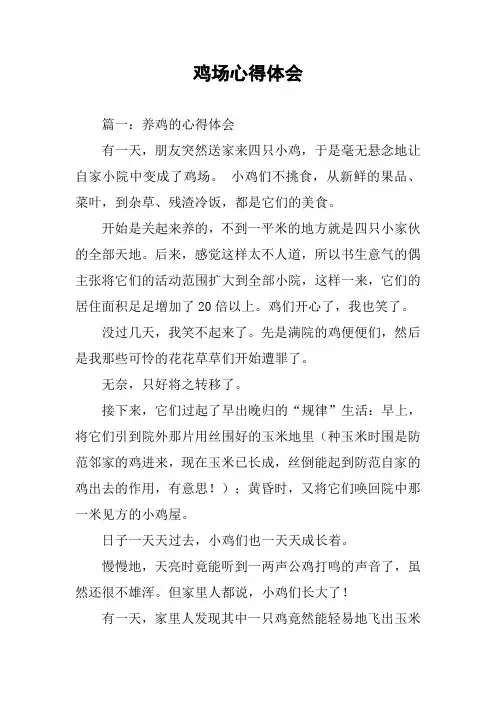 鸡场心得体会

篇一：养鸡的心得体会

有一天，朋友突然送家来四只小鸡，于是毫无悬念地让自家小院中变成了鸡场。 小鸡们不挑食，从新鲜的果品、菜叶，到杂草、残渣冷饭，都是它们的美食。

开始是关起来养的，不到一平米的地方就是四只小家伙的全部天地。后来，感觉这样太不人道，所以书生意气的偶主张将它们的活动范围扩大到全部小院，这样一来，它们的居住面积足足增加了20倍以上。鸡们开心了，我也笑了。

没过几天，我笑不起来了。先是满院的鸡便便们，然后是我那些可怜的花花草草们开始遭罪了。

无奈，只好将之转移了。

接下来，它们过起了早出晚归的“规律”生活：早上，将它们引到院外那片用丝围好的玉米地里（种玉米时围是防范邻家的鸡进来，现在玉米已长成，丝倒能起到防范自家的鸡出去的作用，有意思！）；黄昏时，又将它们唤回院中那一米见方的小鸡屋。

日子一天天过去，小鸡们也一天天成长着。

慢慢地，天亮时竟能听到一两声公鸡打鸣的声音了，虽然还很不雄浑。但家里人都说，小鸡们长大了！

有一天，家里人发现其中一只鸡竟然能轻易地飞出玉米